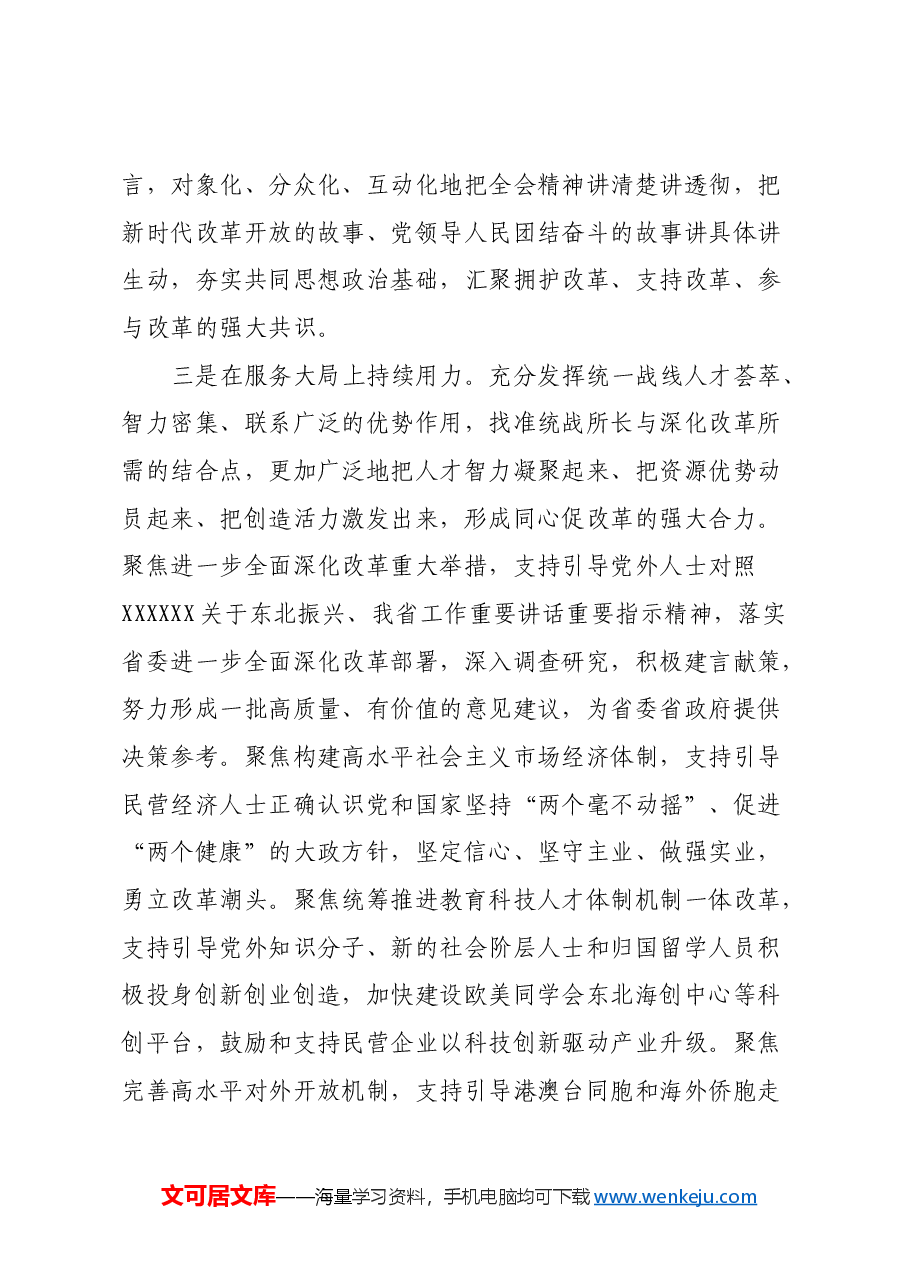 言，对象化、分众化、互动化地把全会精神讲清楚讲透彻，把新时代改革开放的故事、党领导人民团结奋斗的故事讲具体讲生动，夯实共同思想政治基础，汇聚拥护改革、支持改革、参与改革的强大共识。

三是在服务大局上持续用力。充分发挥统一战线人才荟萃、智力密集、联系广泛的优势作用，找准统战所长与深化改革所需的结合点，更加广泛地把人才智力凝聚起来、把资源优势动员起来、把创造活力激发出来，形成同心促改革的强大合力。聚焦进一步全面深化改革重大举措，支持引导党外人士对照XXXXXX关于东北振兴、我省工作重要讲话重要指示精神，落实省委进一步全面深化改革部署，深入调查研究，积极建言献策，努力形成一批高质量、有价值的意见建议，为省委省政府提供决策参考。聚焦构建高水平社会主义市场经济体制，支持引导民营经济人士正确认识党和国家坚持“两个毫不动摇”、促进“两个健康”的大政方针，坚定信心、坚守主业、做强实业，勇立改革潮头。聚焦统筹推进教育科技人才体制机制一体改革，支持引导党外知识分子、新的社会阶层人士和归国留学人员积极投身创新创业创造，加快建设欧美同学会东北海创中心等科创平台，鼓励和支持民营企业以科技创新驱动产业升级。聚焦完善高水平对外开放机制，支持引导港澳台同胞和海外侨胞走

文可居文库——海量学习资料，手机电脑均可下载www.wenkeju.com